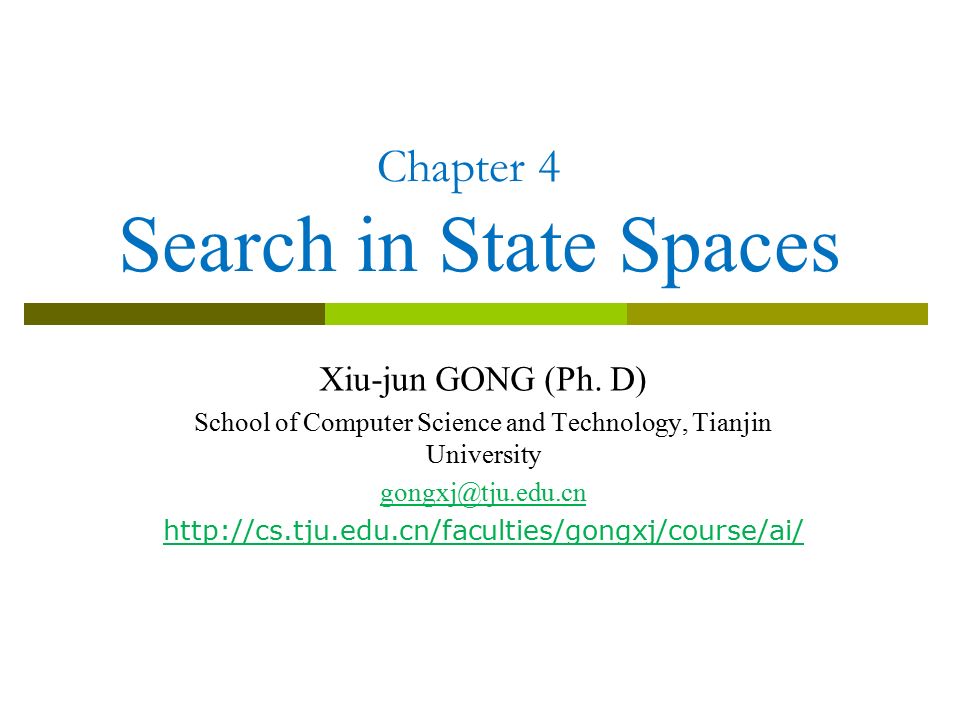 Chapter 4
Search in State Spaces

Xiu-jun GONG (Ph. D)

School of Computer Science and Technology, Tianjin University

gongxj@tju.edu.cn

http://cs.tju.edu.cn/faculties/gongxj/course/ai/